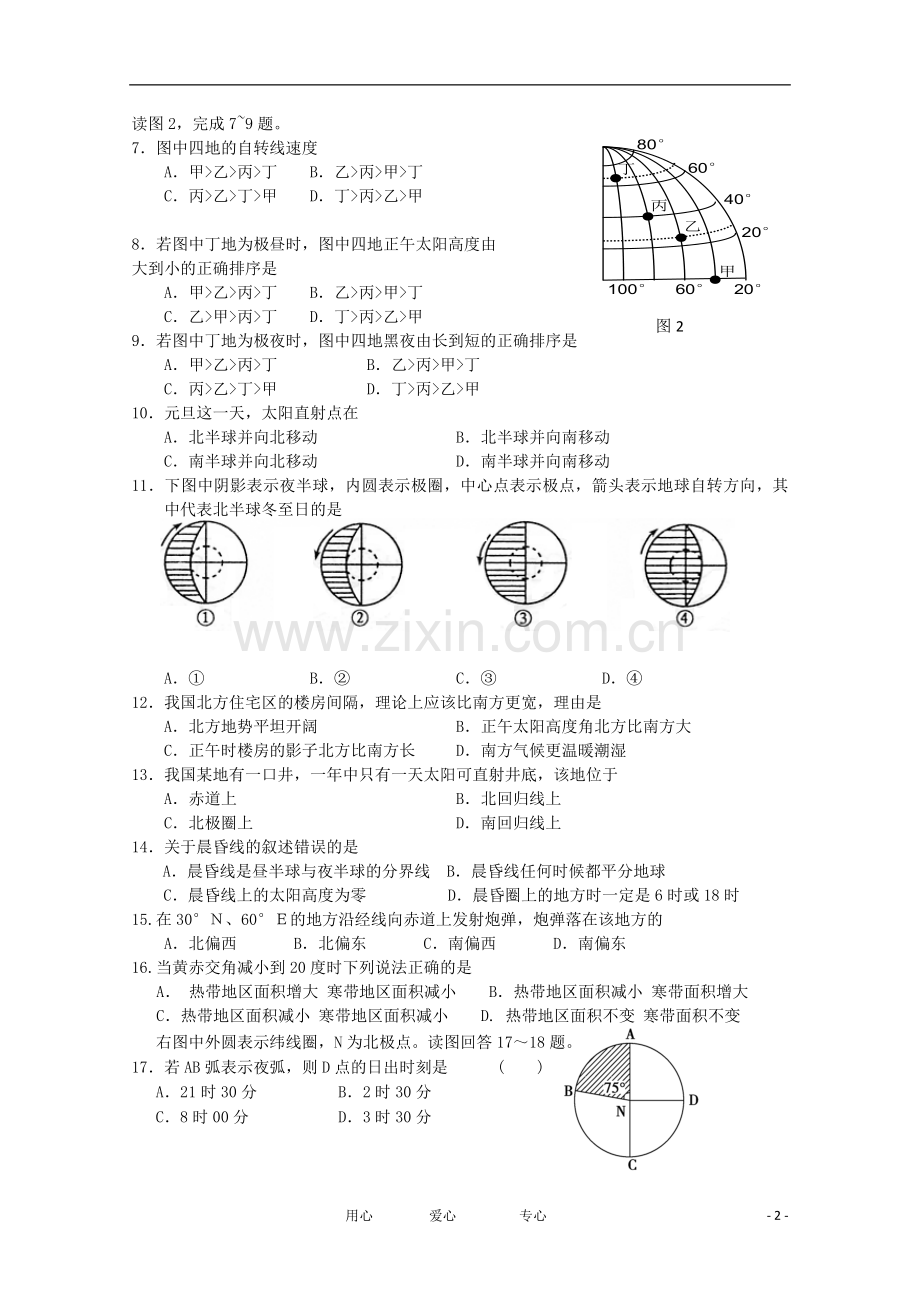 读图 2，完成 7~9 题。

7．图中四地的自转线速度

A．甲>乙>丙>丁　　B．乙>丙>甲>丁

C．丙>乙>丁>甲　　D．丁>丙>乙>甲

80°
60°
40°
20°
丁
丙
乙
甲
100°　60°　20°

图 2

8．若图中丁地为极昼时，图中四地正午太阳高度由大到小的正确排序是

A．甲>乙>丙>丁　　B．乙>丙>甲>丁

C．乙>甲>丙>丁　　D．丁>丙>乙>甲

9．若图中丁地为极夜时，图中四地黑夜由长到短的正确排序是

A．甲>乙>丙>丁　　B．乙>丙>甲>丁

C．丙>乙>丁>甲　　D．丁>丙>乙>甲

10．元旦这一天，太阳直射点在

A．北半球并向北移动　　B．北半球并向南移动

C．南半球并向北移动　　D．南半球并向南移动

11．下图中阴影表示夜半球，内圆表示极圈，中心点表示极点，箭头表示地球自转方向，其中代表北半球冬至日的是

①　②　③　④

www.zixin.com.cn

A．①　　B．②　　C．③　　D．④

12．我国北方住宅区的楼房间隔，理论上应该比南方更宽，理由是

A．北方地势平坦开阔　　B．正午太阳高度角北方比南方大

C．正午时楼房的影子北方比南方长　　D．南方气候更温暖潮湿

13．我国某地有一口井，一年中只有一天太阳可直射井底，该地位于

A．赤道上　　B．北回归线上

C．北极圈上　　D．南回归线上

14．关于晨昏线的叙述错误的是

A．晨昏线是昼半球与夜半球的分界线　B．晨昏线任何时候都平分地球

C．晨昏线上的太阳高度为零　　D．晨昏圈上的地方时一定是 6 时或 18 时

15.在 30° N、60° E 的地方沿经线向赤道上发射炮弹，炮弹落在该地方的

A．北偏西　　B．北偏东　　C．南偏西　　D．南偏东

16.当黄赤交角减小到 20 度时下列说法正确的是

A． 热带地区面积增大 寒带地区面积减小　　B．热带地区面积减小 寒带面积增大

C．热带地区面积减小 寒带地区面积减小　　D．热带地区面积不变 寒带面积不变

右图中外圆表示纬线圈，N 为北极点。读图回答 17～18 题。

17．若 AB 弧表示夜弧，则 D 点的日出时刻是　　（　）

A．21 时 30 分　　B．2 时 30 分

C．8 时 00 分　　D．3 时 30 分

A
B
75°
N
D
C

用心　　爱心　　专心　　- 2 -